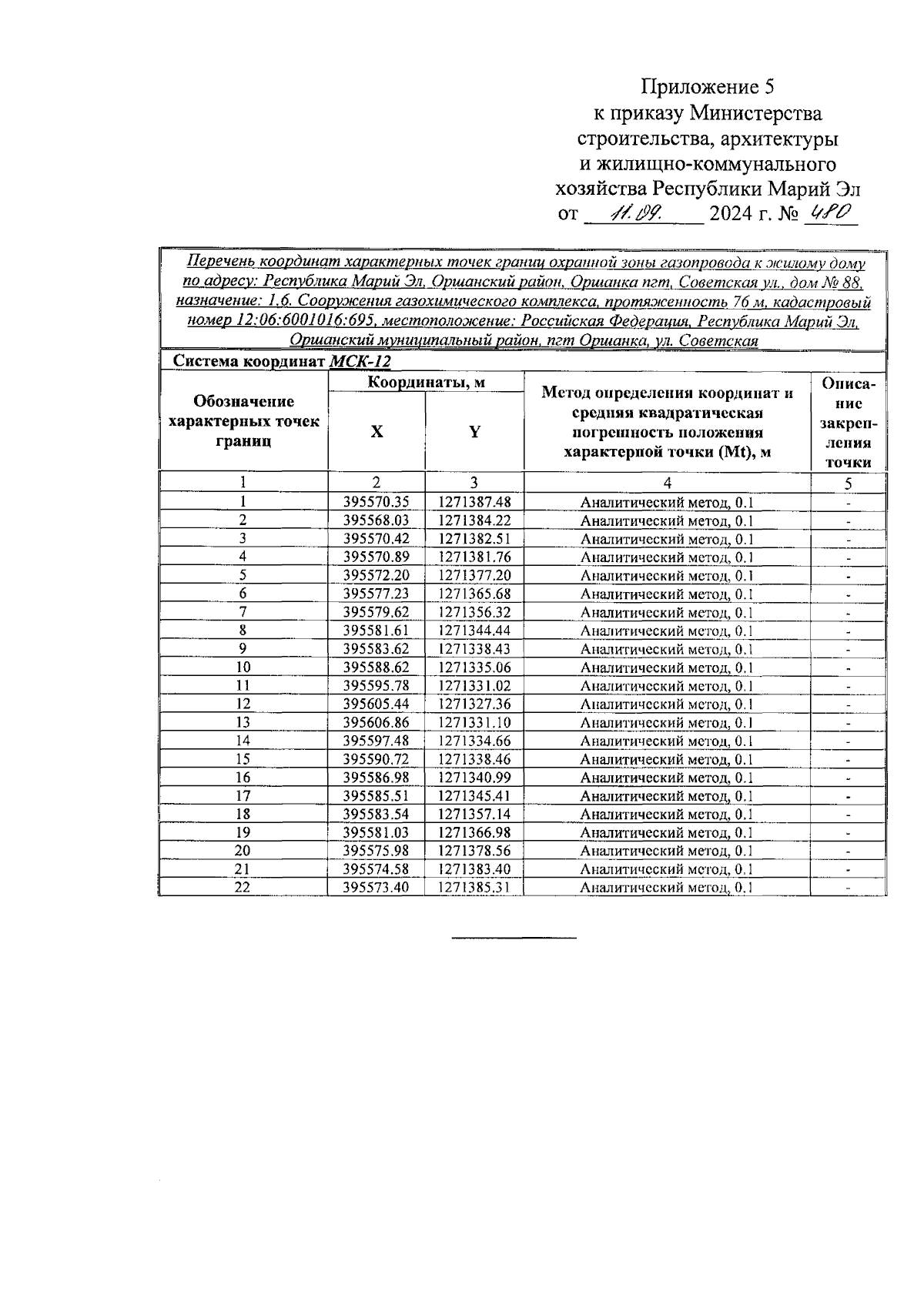 Приложение 5
к приказу Министерства
строительства, архитектуры
и жилищно-коммунального
хозяйства Республики Марий Эл
от 11.09. 2024 г. № 480

Перечень координат характерных точек границ охранной зоны газопровода к жилому дому по адресу: Республика Марий Эл, Оршанский район, Оршанка пгт, Советская ул., дом № 88, назначение: 1.6. Сооружения газохимического комплекса, протяженность 76 м, кадастровый номер 12:06:6001016:695, местоположение: Российская Федерация, Республика Марий Эл, Оршанский муниципальный район, пгт Оршанка, ул. Советская

Система координат МСК-12

| Обозначение характерных точек границ | Координаты, м X | Координаты, м Y | Метод определения координат и средняя квадратическая погрешность положения характерной точки (Mt), м | Описание закрепления точки |
|---|---|---|---|---|
| 1 | 2 | 3 | 4 | 5 |
| 1 | 395570.35 | 1271387.48 | Аналитический метод, 0.1 | - |
| 2 | 395568.03 | 1271384.22 | Аналитический метод, 0.1 | - |
| 3 | 395570.42 | 1271382.51 | Аналитический метод, 0.1 | - |
| 4 | 395570.89 | 1271381.76 | Аналитический метод, 0.1 | - |
| 5 | 395572.20 | 1271377.20 | Аналитический метод, 0.1 | - |
| 6 | 395577.23 | 1271365.68 | Аналитический метод, 0.1 | - |
| 7 | 395579.62 | 1271356.32 | Аналитический метод, 0.1 | - |
| 8 | 395581.61 | 1271344.44 | Аналитический метод, 0.1 | - |
| 9 | 395583.62 | 1271338.43 | Аналитический метод, 0.1 | - |
| 10 | 395588.62 | 1271335.06 | Аналитический метод, 0.1 | - |
| 11 | 395595.78 | 1271331.02 | Аналитический метод, 0.1 | - |
| 12 | 395605.44 | 1271327.36 | Аналитический метод, 0.1 | - |
| 13 | 395606.86 | 1271331.10 | Аналитический метод, 0.1 | - |
| 14 | 395597.48 | 1271334.66 | Аналитический метод, 0.1 | - |
| 15 | 395590.72 | 1271338.46 | Аналитический метод, 0.1 | - |
| 16 | 395586.98 | 1271340.99 | Аналитический метод, 0.1 | - |
| 17 | 395585.51 | 1271345.41 | Аналитический метод, 0.1 | - |
| 18 | 395583.54 | 1271357.14 | Аналитический метод, 0.1 | - |
| 19 | 395581.03 | 1271366.98 | Аналитический метод, 0.1 | - |
| 20 | 395575.98 | 1271378.56 | Аналитический метод, 0.1 | - |
| 21 | 395574.58 | 1271383.40 | Аналитический метод, 0.1 | - |
| 22 | 395573.40 | 1271385.31 | Аналитический метод, 0.1 | - |